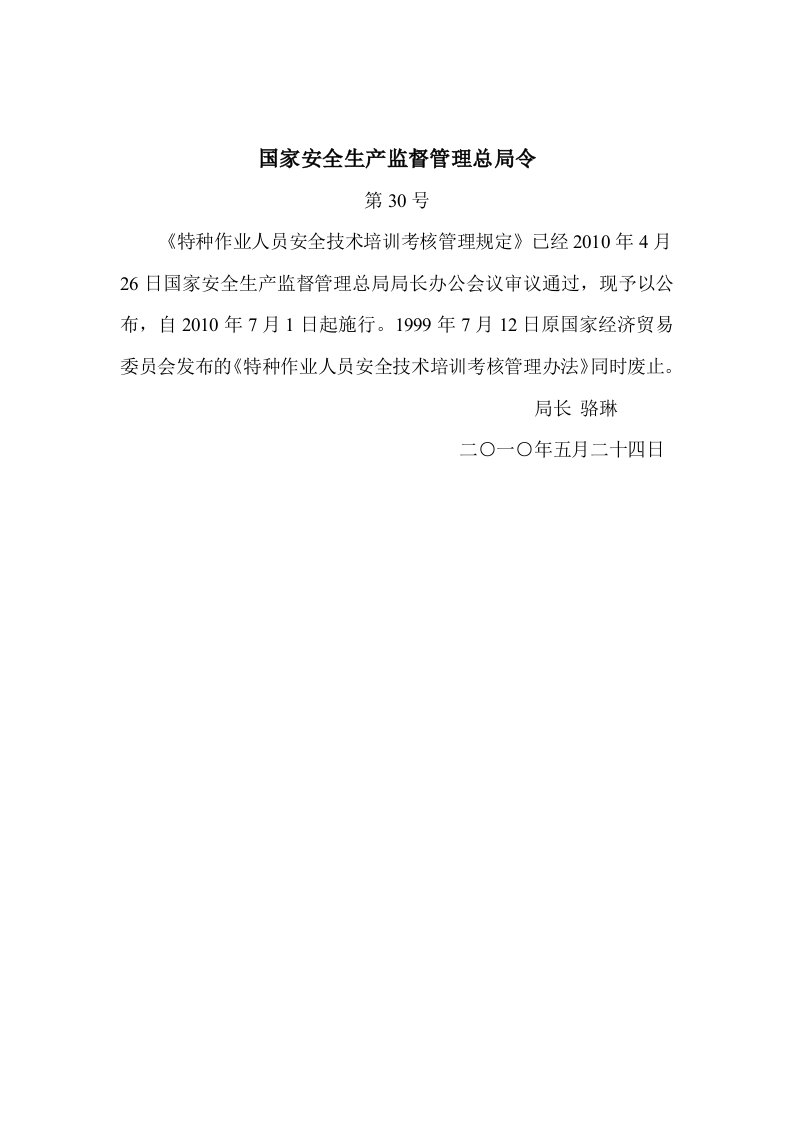 国家安全生产监督管理总局令

第 30 号

《特种作业人员安全技术培训考核管理规定》已经 2010 年 4 月 26 日国家安全生产监督管理总局局长办公会议审议通过，现予以公布，自 2010 年 7 月 1 日起施行。1999 年 7 月 12 日原国家经济贸易委员会发布的《特种作业人员安全技术培训考核管理办法》同时废止。

局长 骆琳

二〇一〇年五月二十四日